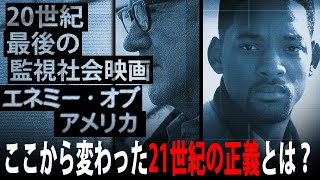 20世紀
最後の
監視社会映画
エネミー・オブ
アメリカ

ここから変わった21世紀の正義とは？